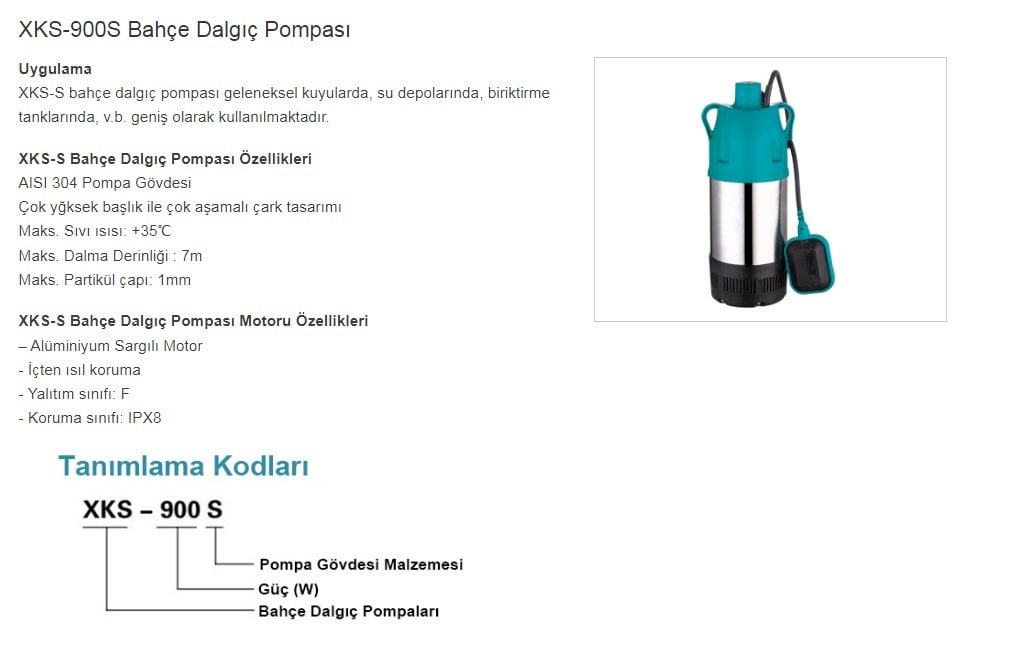 XKS-900S Bahçe Dalgıç Pompası

Uygulama
XKS-S bahçe dalgıç pompası geleneksel kuyularda, su depolarında, biriktirme tanklarında, v.b. geniş olarak kullanılmaktadır.

XKS-S Bahçe Dalgıç Pompası Özellikleri
AISI 304 Pompa Gövdesi
Çok yğksek başlık ile çok aşamalı çark tasarımı
Maks. Sıvı ısısı: +35℃
Maks. Dalma Derinliği : 7m
Maks. Partikül çapı: 1mm

XKS-S Bahçe Dalgıç Pompası Motoru Özellikleri
– Alüminiyum Sargılı Motor
- İçten ısıl koruma
- Yalıtım sınıfı: F
- Koruma sınıfı: IPX8

Tanımlama Kodları

XKS – 900 S

Pompa Gövdesi Malzemesi
Güç (W)
Bahçe Dalgıç Pompaları